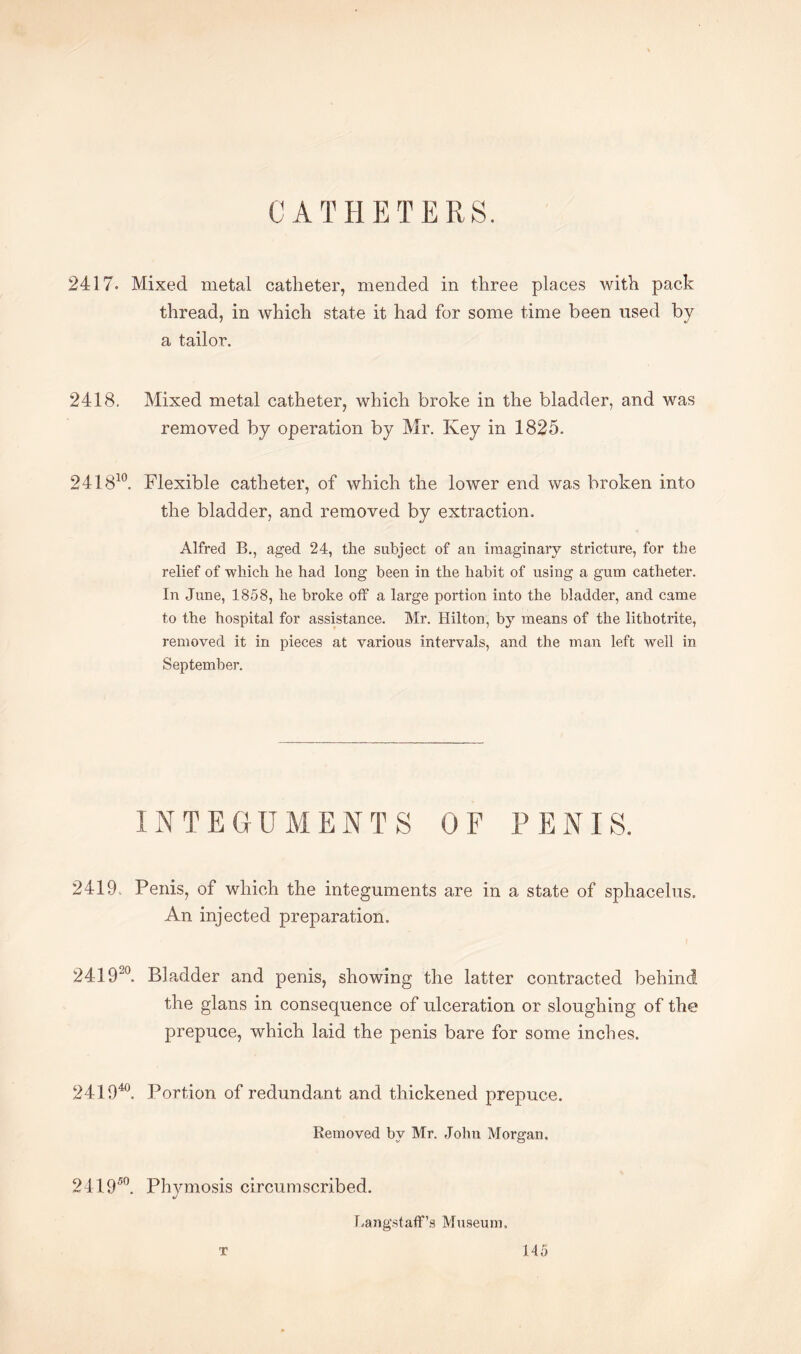 CATHETERS.

2417. Mixed metal catheter, mended in three places with pack thread, in which state it had for some time been used by a tailor.

2418. Mixed metal catheter, which broke in the bladder, and was removed by operation by Mr. Key in 1825.

$2418^{10}$. Flexible catheter, of which the lower end was broken into the bladder, and removed by extraction.

Alfred B., aged 24, the subject of an imaginary stricture, for the relief of which he had long been in the habit of using a gum catheter. In June, 1858, he broke off a large portion into the bladder, and came to the hospital for assistance. Mr. Hilton, by means of the lithotrite, removed it in pieces at various intervals, and the man left well in September.

INTEGUMENTS OF PENIS.

2419. Penis, of which the integuments are in a state of sphacelus. An injected preparation.

$2419^{20}$. Bladder and penis, showing the latter contracted behind the glans in consequence of ulceration or sloughing of the prepuce, which laid the penis bare for some inches.

$2419^{40}$. Portion of redundant and thickened prepuce.

Removed by Mr. John Morgan.

$2419^{50}$. Phymosis circumscribed.

Langstaff's Museum.

T 145